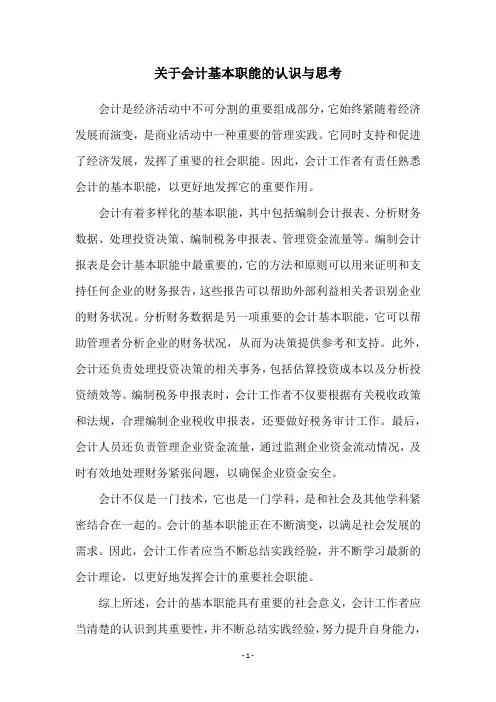 关于会计基本职能的认识与思考

会计是经济活动中不可分割的重要组成部分，它始终紧随着经济发展而演变，是商业活动中一种重要的管理实践。它同时支持和促进了经济发展，发挥了重要的社会职能。因此，会计工作者有责任熟悉会计的基本职能，以更好地发挥它的重要作用。

会计有着多样化的基本职能，其中包括编制会计报表、分析财务数据、处理投资决策、编制税务申报表、管理资金流量等。编制会计报表是会计基本职能中最重要的，它的方法和原则可以用来证明和支持任何企业的财务报告，这些报告可以帮助外部利益相关者识别企业的财务状况。分析财务数据是另一项重要的会计基本职能，它可以帮助管理者分析企业的财务状况，从而为决策提供参考和支持。此外，会计还负责处理投资决策的相关事务，包括估算投资成本以及分析投资绩效等。编制税务申报表时，会计工作者不仅要根据有关税收政策和法规，合理编制企业税收申报表，还要做好税务审计工作。最后，会计人员还负责管理企业资金流量，通过监测企业资金流动情况，及时有效地处理财务紧张问题，以确保企业资金安全。

会计不仅是一门技术，它也是一门学科，是和社会及其他学科紧密结合在一起的。会计的基本职能正在不断演变，以满足社会发展的需求。因此，会计工作者应当不断总结实践经验，并不断学习最新的会计理论，以更好地发挥会计的重要社会职能。

综上所述，会计的基本职能具有重要的社会意义，会计工作者应当清楚的认识到其重要性，并不断总结实践经验，努力提升自身能力，

- 1 -